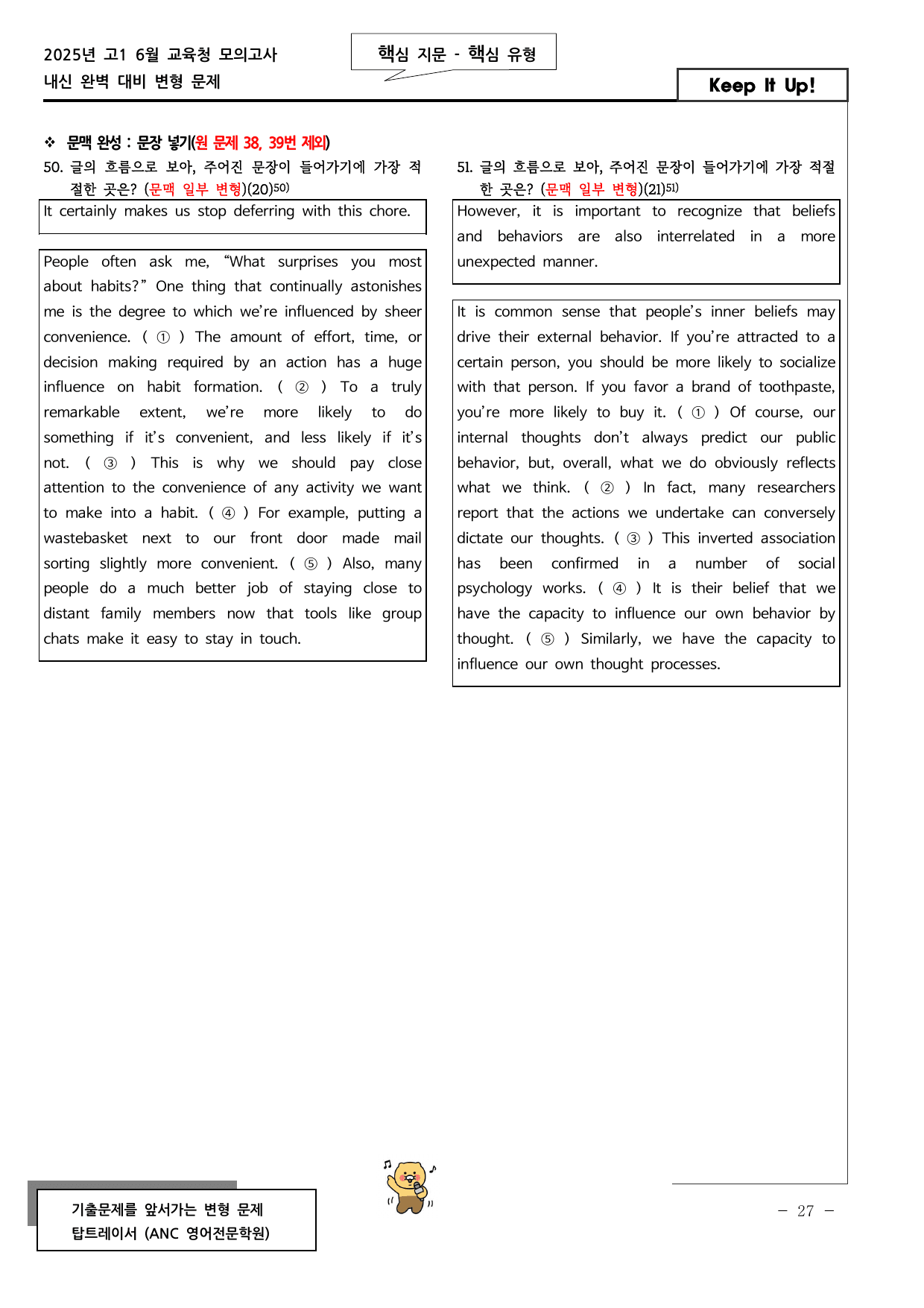 2025년 고1 6월 교육청 모의고사
내신 완벽 대비 변형 문제

핵심 지문 - 핵심 유형

Keep It Up!

❖ 문맥 완성 : 문장 넣기(원 문제 38, 39번 제외)

50. 글의 흐름으로 보아, 주어진 문장이 들어가기에 가장 적절한 곳은? (문맥 일부 변형)(20)$^{50)}$

It certainly makes us stop deferring with this chore.

People often ask me, "What surprises you most about habits?" One thing that continually astonishes me is the degree to which we're influenced by sheer convenience. ( ① ) The amount of effort, time, or decision making required by an action has a huge influence on habit formation. ( ② ) To a truly remarkable extent, we're more likely to do something if it's convenient, and less likely if it's not. ( ③ ) This is why we should pay close attention to the convenience of any activity we want to make into a habit. ( ④ ) For example, putting a wastebasket next to our front door made mail sorting slightly more convenient. ( ⑤ ) Also, many people do a much better job of staying close to distant family members now that tools like group chats make it easy to stay in touch.

51. 글의 흐름으로 보아, 주어진 문장이 들어가기에 가장 적절한 곳은? (문맥 일부 변형)(21)$^{51)}$

However, it is important to recognize that beliefs and behaviors are also interrelated in a more unexpected manner.

It is common sense that people's inner beliefs may drive their external behavior. If you're attracted to a certain person, you should be more likely to socialize with that person. If you favor a brand of toothpaste, you're more likely to buy it. ( ① ) Of course, our internal thoughts don't always predict our public behavior, but, overall, what we do obviously reflects what we think. ( ② ) In fact, many researchers report that the actions we undertake can conversely dictate our thoughts. ( ③ ) This inverted association has been confirmed in a number of social psychology works. ( ④ ) It is their belief that we have the capacity to influence our own behavior by thought. ( ⑤ ) Similarly, we have the capacity to influence our own thought processes.

기출문제를 앞서가는 변형 문제
탑트레이서 (ANC 영어전문학원)

- 27 -